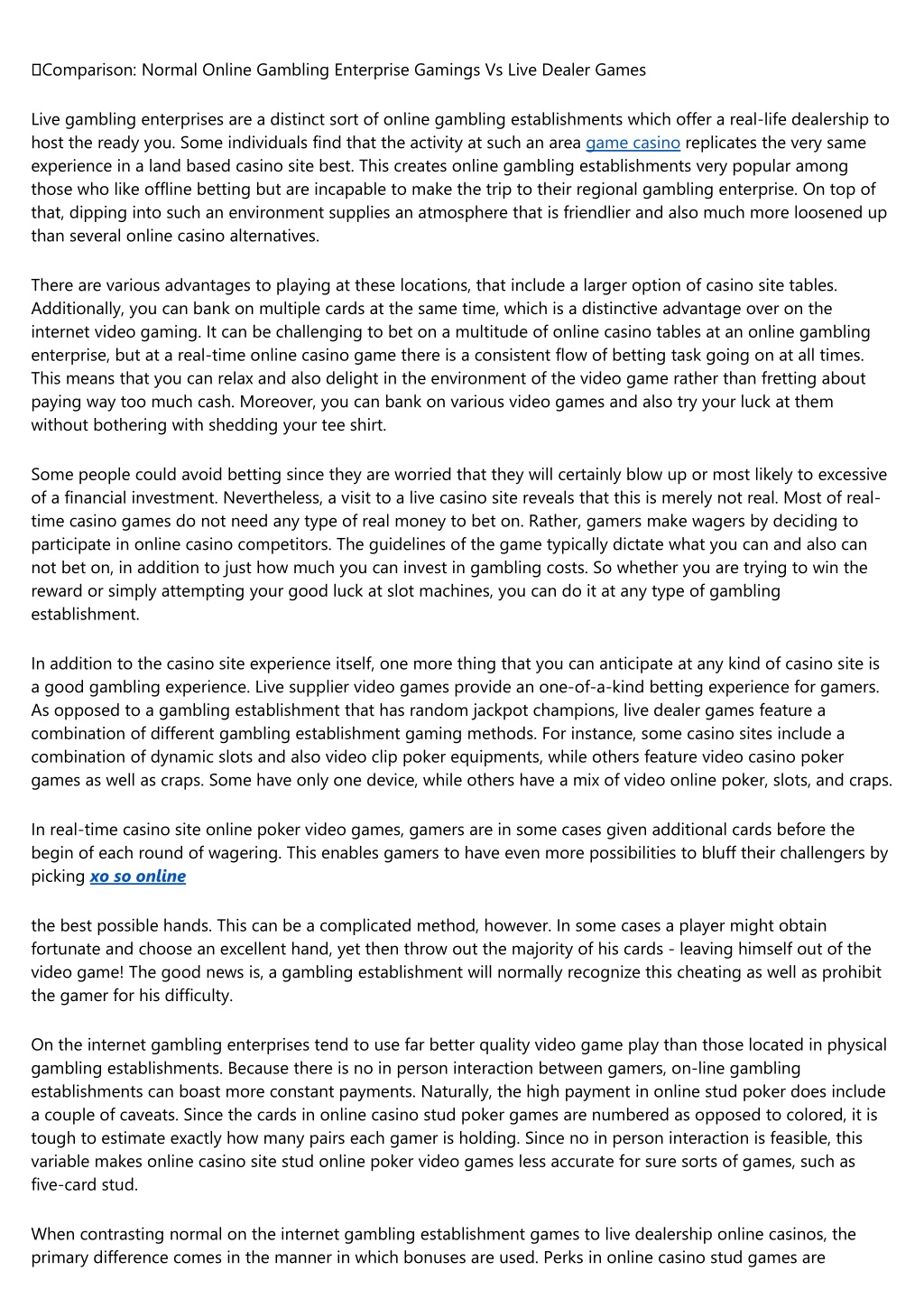 Comparison: Normal Online Gambling Enterprise Gamings Vs Live Dealer Games

Live gambling enterprises are a distinct sort of online gambling establishments which offer a real-life dealership to host the ready you. Some individuals find that the activity at such an area game casino replicates the very same experience in a land based casino site best. This creates online gambling establishments very popular among those who like offline betting but are incapable to make the trip to their regional gambling enterprise. On top of that, dipping into such an environment supplies an atmosphere that is friendlier and also much more loosened up than several online casino alternatives.

There are various advantages to playing at these locations, that include a larger option of casino site tables. Additionally, you can bank on multiple cards at the same time, which is a distinctive advantage over on the internet video gaming. It can be challenging to bet on a multitude of online casino tables at an online gambling enterprise, but at a real-time online casino game there is a consistent flow of betting task going on at all times. This means that you can relax and also delight in the environment of the video game rather than fretting about paying way too much cash. Moreover, you can bank on various video games and also try your luck at them without bothering with shedding your tee shirt.

Some people could avoid betting since they are worried that they will certainly blow up or most likely to excessive of a financial investment. Nevertheless, a visit to a live casino site reveals that this is merely not real. Most of real-time casino games do not need any type of real money to bet on. Rather, gamers make wagers by deciding to participate in online casino competitors. The guidelines of the game typically dictate what you can and also can not bet on, in addition to just how much you can invest in gambling costs. So whether you are trying to win the reward or simply attempting your good luck at slot machines, you can do it at any type of gambling establishment.

In addition to the casino site experience itself, one more thing that you can anticipate at any kind of casino site is a good gambling experience. Live supplier video games provide an one-of-a-kind betting experience for gamers. As opposed to a gambling establishment that has random jackpot champions, live dealer games feature a combination of different gambling establishment gaming methods. For instance, some casino sites include a combination of dynamic slots and also video clip poker equipments, while others feature video casino poker games as well as craps. Some have only one device, while others have a mix of video online poker, slots, and craps.

In real-time casino site online poker video games, gamers are in some cases given additional cards before the begin of each round of wagering. This enables gamers to have even more possibilities to bluff their challengers by picking xo so online

the best possible hands. This can be a complicated method, however. In some cases a player might obtain fortunate and choose an excellent hand, yet then throw out the majority of his cards - leaving himself out of the video game! The good news is, a gambling establishment will normally recognize this cheating as well as prohibit the gamer for his difficulty.

On the internet gambling enterprises tend to use far better quality video game play than those located in physical gambling establishments. Because there is no in person interaction between gamers, on-line gambling establishments can boast more constant payments. Naturally, the high payment in online stud poker does include a couple of caveats. Since the cards in online casino stud poker games are numbered as opposed to colored, it is tough to estimate exactly how many pairs each gamer is holding. Since no in person interaction is feasible, this variable makes online casino site stud online poker video games less accurate for sure sorts of games, such as five-card stud.

When contrasting normal on the internet gambling establishment games to live dealership online casinos, the primary difference comes in the manner in which bonuses are used. Perks in online casino stud games are